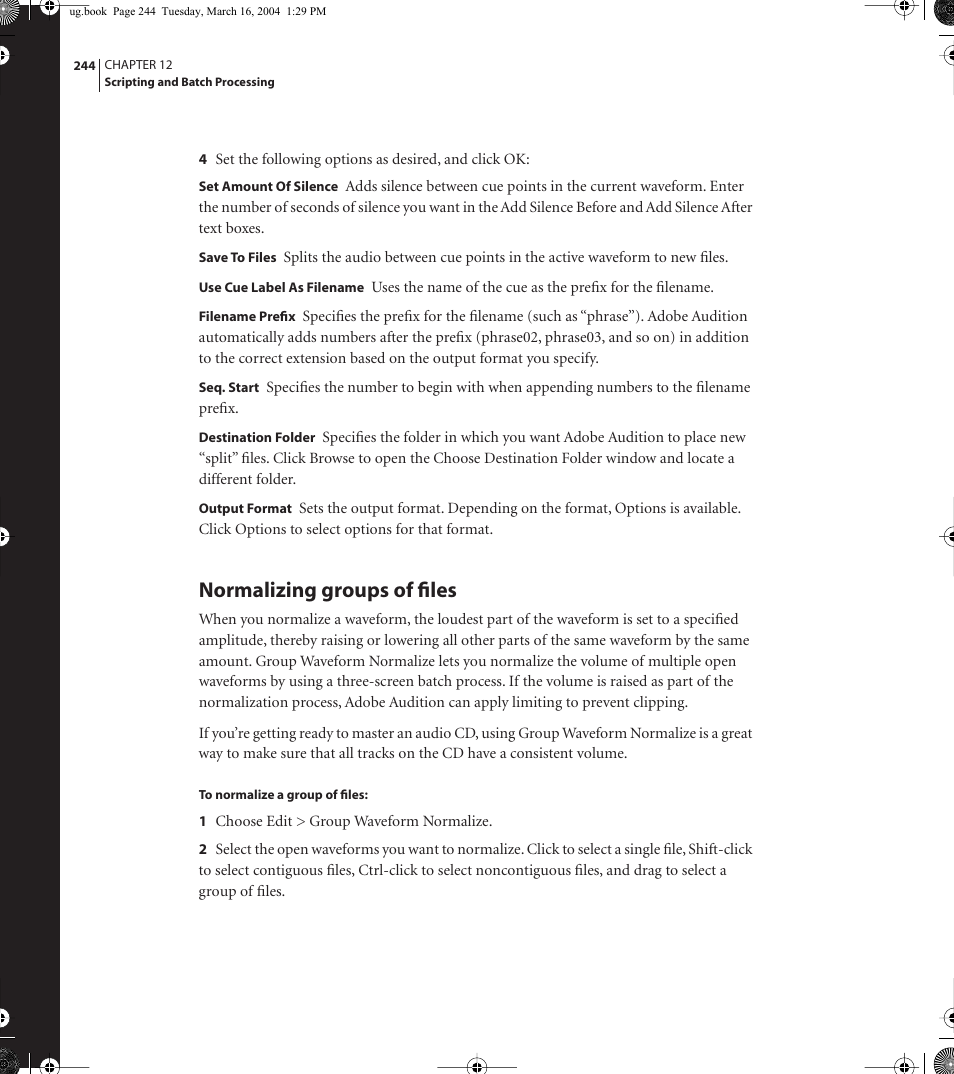 ug.book Page 244 Tuesday, March 16, 2004 1:29 PM

244 CHAPTER 12
Scripting and Batch Processing

4 Set the following options as desired, and click OK:

Set Amount Of Silence Adds silence between cue points in the current waveform. Enter the number of seconds of silence you want in the Add Silence Before and Add Silence After text boxes.

Save To Files Splits the audio between cue points in the active waveform to new files.

Use Cue Label As Filename Uses the name of the cue as the prefix for the filename.

Filename Prefix Specifies the prefix for the filename (such as “phrase”). Adobe Audition automatically adds numbers after the prefix (phrase02, phrase03, and so on) in addition to the correct extension based on the output format you specify.

Seq. Start Specifies the number to begin with when appending numbers to the filename prefix.

Destination Folder Specifies the folder in which you want Adobe Audition to place new “split” files. Click Browse to open the Choose Destination Folder window and locate a different folder.

Output Format Sets the output format. Depending on the format, Options is available. Click Options to select options for that format.

Normalizing groups of files

When you normalize a waveform, the loudest part of the waveform is set to a specified amplitude, thereby raising or lowering all other parts of the same waveform by the same amount. Group Waveform Normalize lets you normalize the volume of multiple open waveforms by using a three-screen batch process. If the volume is raised as part of the normalization process, Adobe Audition can apply limiting to prevent clipping.

If you’re getting ready to master an audio CD, using Group Waveform Normalize is a great way to make sure that all tracks on the CD have a consistent volume.

To normalize a group of files:

1 Choose Edit > Group Waveform Normalize.

2 Select the open waveforms you want to normalize. Click to select a single file, Shift-click to select contiguous files, Ctrl-click to select noncontiguous files, and drag to select a group of files.